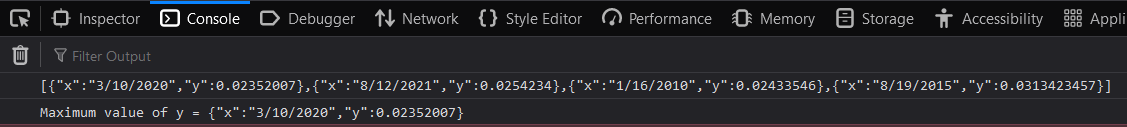 Inspector Console Debugger Network Style Editor Performance Memory Storage Accessibility Appli

Filter Output

[{"x":"3/10/2020","y":0.02352007},{"x":"8/12/2021","y":0.0254234},{"x":"1/16/2010","y":0.02433546},{"x":"8/19/2015","y":0.0313423457}]

Maximum value of y = {"x":"3/10/2020","y":0.02352007}